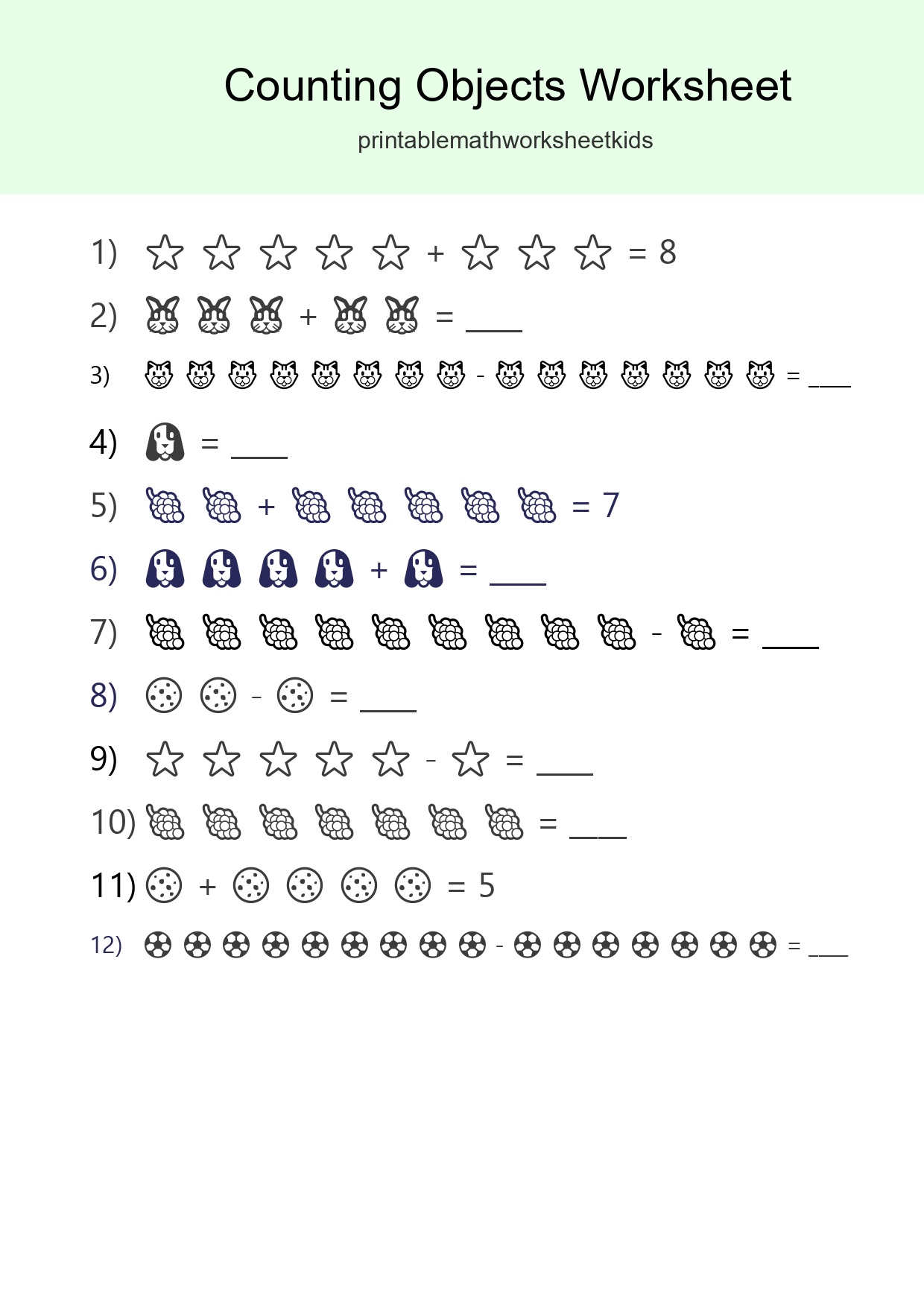 Counting Objects Worksheet

printablemathworksheetkids

1) + = 8

2) + = ____

3) - = ____

4) = ____

5) + = 7

6) + = ____

7) - = ____

8) - = ____

9) - = ____

10) = ____

11) + = 5

12) - = ____